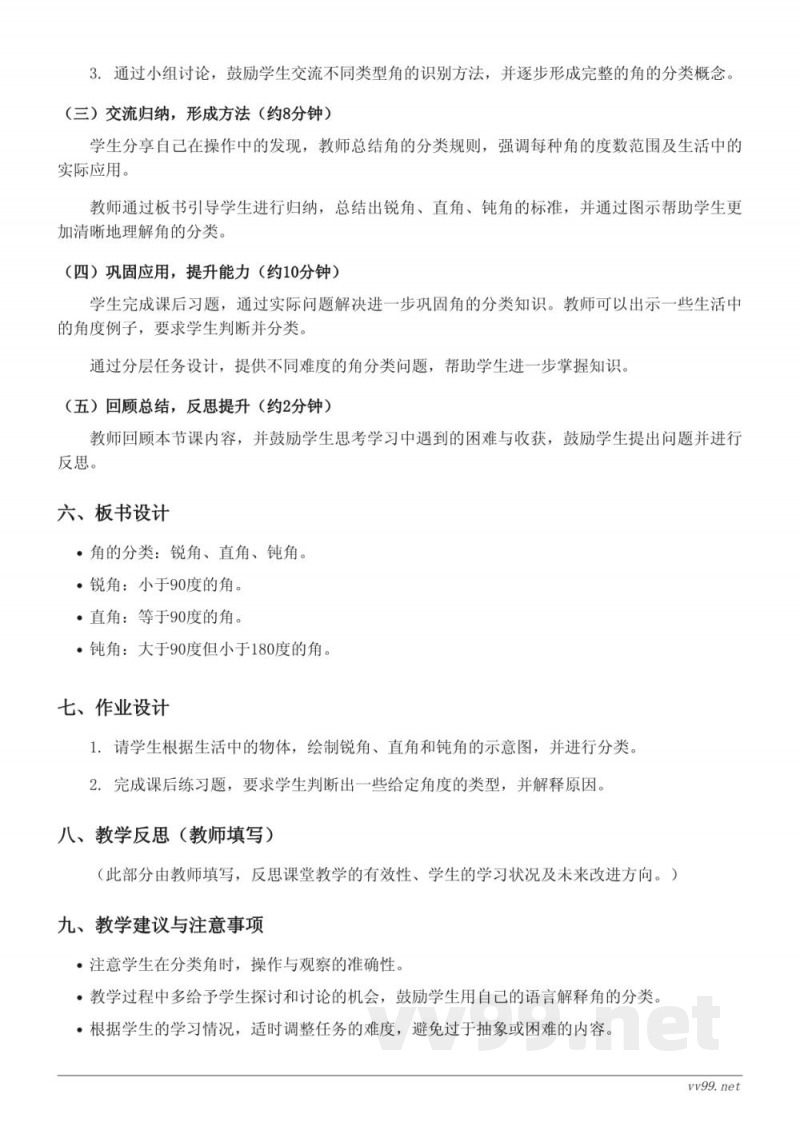 3. 通过小组讨论，鼓励学生交流不同类型角的识别方法，并逐步形成完整的角的分类概念。

（三）交流归纳，形成方法（约8分钟）

学生分享自己在操作中的发现，教师总结角的分类规则，强调每种角的度数范围及生活中的实际应用。

教师通过板书引导学生进行归纳，总结出锐角、直角、钝角的标准，并通过图示帮助学生更加清晰地理解角的分类。

（四）巩固应用，提升能力（约10分钟）

学生完成课后习题，通过实际问题解决进一步巩固角的分类知识。教师可以出示一些生活中的角度例子，要求学生判断并分类。

通过分层任务设计，提供不同难度的角分类问题，帮助学生进一步掌握知识。

（五）回顾总结，反思提升（约2分钟）

教师回顾本节课内容，并鼓励学生思考学习中遇到的困难与收获，鼓励学生提出问题并进行反思。

六、板书设计

• 角的分类：锐角、直角、钝角。
• 锐角：小于90度的角。
• 直角：等于90度的角。
• 钝角：大于90度但小于180度的角。

七、作业设计

1. 请学生根据生活中的物体，绘制锐角、直角和钝角的示意图，并进行分类。

2. 完成课后练习题，要求学生判断出一些给定角度的类型，并解释原因。

八、教学反思（教师填写）

（此部分由教师填写，反思课堂教学的有效性、学生的学习状况及未来改进方向。）

九、教学建议与注意事项

• 注意学生在分类角时，操作与观察的准确性。
• 教学过程中多给予学生探讨和讨论的机会，鼓励学生用自己的语言解释角的分类。
• 根据学生的学习情况，适时调整任务的难度，避免过于抽象或困难的内容。

vv99.net

vv99.net